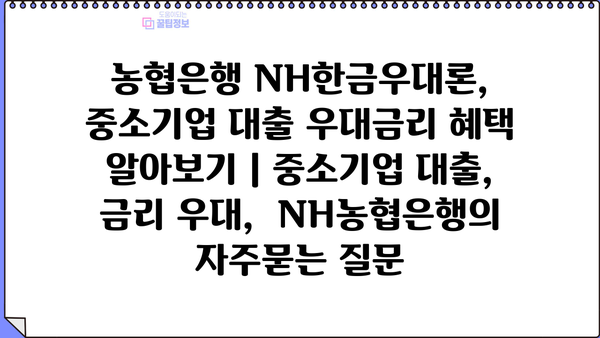 도움이되는
꿀팁정보

농협은행 NH한금우대론, 중소기업 대출 우대금리 혜택 알아보기 | 중소기업 대출, 금리 우대, NH농협은행의 자주묻는 질문